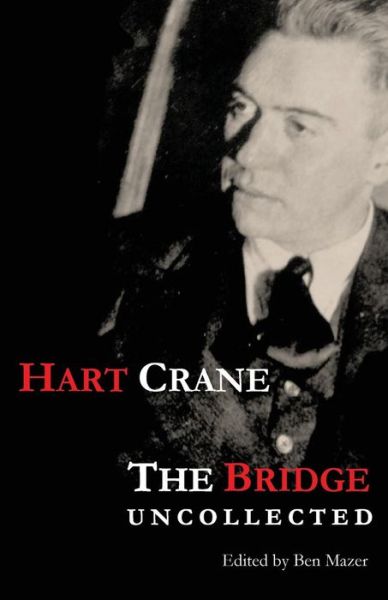 HART CRANE

THE BRIDGE
UNCOLLECTED

Edited by Ben Mazer